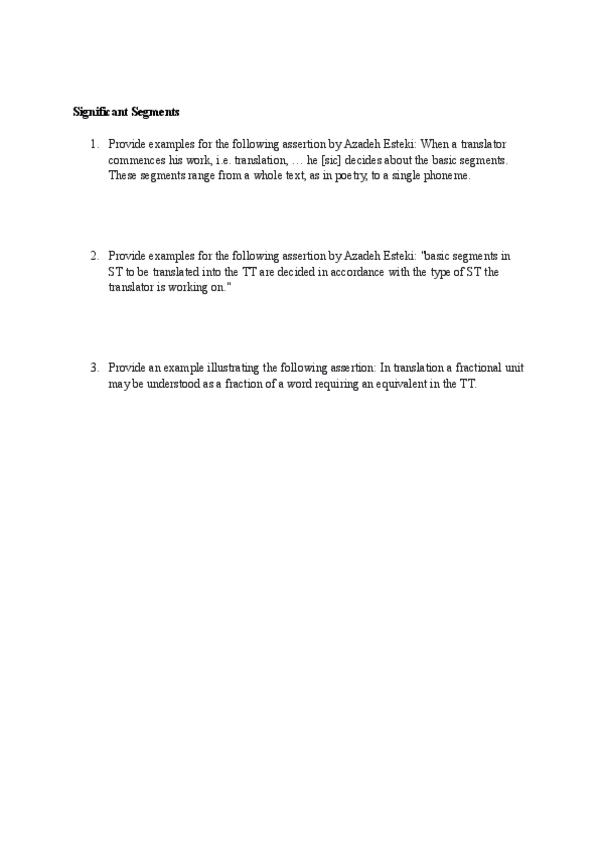 Significant Segments

1. Provide examples for the following assertion by Azadeh Esteki: When a translator commences his work, i.e. translation, … he [sic] decides about the basic segments. These segments range from a whole text, as in poetry, to a single phoneme.

2. Provide examples for the following assertion by Azadeh Esteki: "basic segments in ST to be translated into the TT are decided in accordance with the type of ST the translator is working on."

3. Provide an example illustrating the following assertion: In translation a fractional unit may be understood as a fraction of a word requiring an equivalent in the TT.